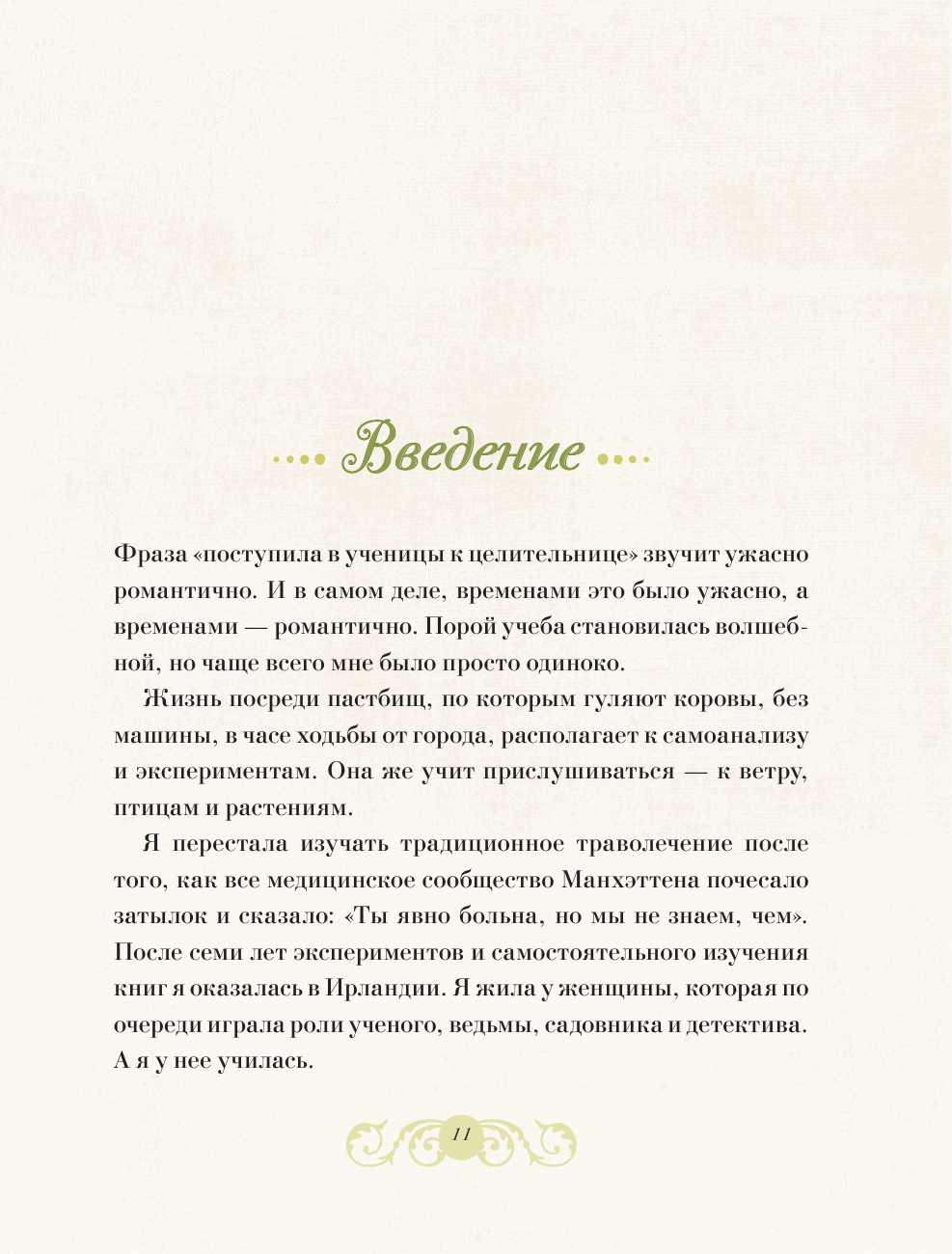 Введение

Фраза «поступила в ученицы к целительнице» звучит ужасно романтично. И в самом деле, временами это было ужасно, а временами — романтично. Порой учеба становилась волшебной, но чаще всего мне было просто одиноко.

Жизнь посреди пастбищ, по которым гуляют коровы, без машины, в часе ходьбы от города, располагает к самоанализу и экспериментам. Она же учит прислушиваться — к ветру, птицам и растениям.

Я перестала изучать традиционное траволечение после того, как все медицинское сообщество Манхэттена почесало затылок и сказало: «Ты явно больна, но мы не знаем, чем». После семи лет экспериментов и самостоятельного изучения книг я оказалась в Ирландии. Я жила у женщины, которая по очереди играла роли ученого, ведьмы, садовника и детектива. А я у нее училась.

11